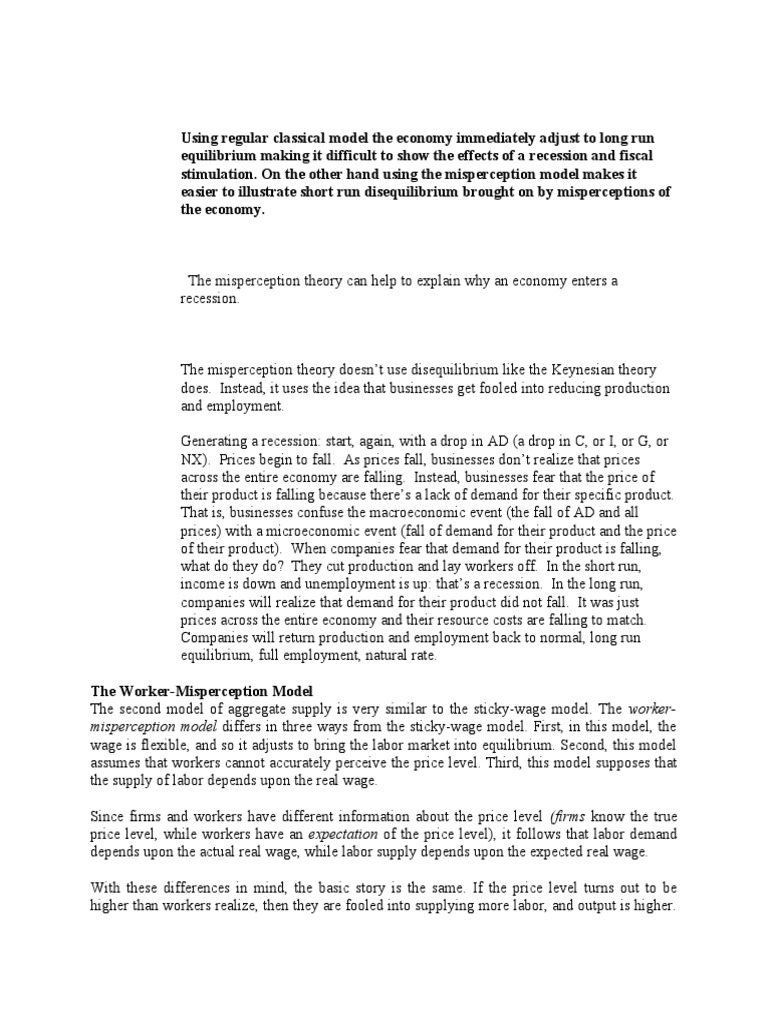 Using regular classical model the economy immediately adjust to long run equilibrium making it difficult to show the effects of a recession and fiscal stimulation. On the other hand using the misperception model makes it easier to illustrate short run disequilibrium brought on by misperceptions of the economy.

The misperception theory can help to explain why an economy enters a recession.

The misperception theory doesn't use disequilibrium like the Keynesian theory does. Instead, it uses the idea that businesses get fooled into reducing production and employment.

Generating a recession: start, again, with a drop in AD (a drop in C, or I, or G, or NX). Prices begin to fall. As prices fall, businesses don't realize that prices across the entire economy are falling. Instead, businesses fear that the price of their product is falling because there's a lack of demand for their specific product. That is, businesses confuse the macroeconomic event (the fall of AD and all prices) with a microeconomic event (fall of demand for their product and the price of their product). When companies fear that demand for their product is falling, what do they do? They cut production and lay workers off. In the short run, income is down and unemployment is up: that's a recession. In the long run, companies will realize that demand for their product did not fall. It was just prices across the entire economy and their resource costs are falling to match. Companies will return production and employment back to normal, long run equilibrium, full employment, natural rate.

The Worker-Misperception Model
The second model of aggregate supply is very similar to the sticky-wage model. The worker-misperception model differs in three ways from the sticky-wage model. First, in this model, the wage is flexible, and so it adjusts to bring the labor market into equilibrium. Second, this model assumes that workers cannot accurately perceive the price level. Third, this model supposes that the supply of labor depends upon the real wage.

Since firms and workers have different information about the price level (firms know the true price level, while workers have an expectation of the price level), it follows that labor demand depends upon the actual real wage, while labor supply depends upon the expected real wage.

With these differences in mind, the basic story is the same. If the price level turns out to be higher than workers realize, then they are fooled into supplying more labor, and output is higher.